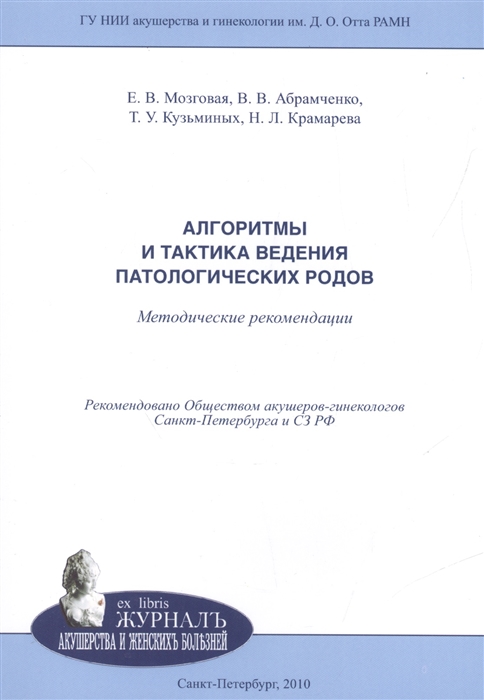 ГУ НИИ акушерства и гинекологии им. Д. О. Отта РАМН

Е. В. Мозговая, В. В. Абрамченко, Т. У. Кузьминых, Н. Л. Крамарева

АЛГОРИТМЫ И ТАКТИКА ВЕДЕНИЯ ПАТОЛОГИЧЕСКИХ РОДОВ

Методические рекомендации

Рекомендовано Обществом акушеров-гинекологов Санкт-Петербурга и СЗ РФ

ex libris
ЖУРНАЛЪ
АКУШЕРСТВА И ЖЕНСКИХЪ БОЛѢЗНЕЙ

Санкт-Петербург, 2010